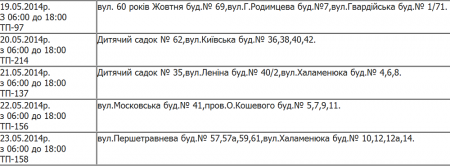 | | |
|---|---|
| 19.05.2014р. З 06:00 до 18:00 ТП-97 | вул. 60 років Жовтня буд.№ 69,вул.Г.Родимцева буд.№7,вул.Гвардійська буд.№ 1/71. |
| 20.05.2014р. з 06:00 до 18:00 ТП-214 | Дитячий садок № 62,вул.Київська буд.№ 36,38,40,42. |
| 21.05.2014р. з 06:00 до 18:00 ТП-137 | Дитячий садок № 35,вул.Леніна буд.№ 40/2,вул.Халаменюка буд.№ 4,6,8. |
| 22.05.2014р. з 06:00 до 18:00 ТП-156 | вул.Московська буд.№ 41,пров.О.Кошевого буд.№ 5,7,9,11. |
| 23.05.2014р. з 06:00 до 18:00 ТП-158 | вул.Першетравнева буд.№ 57,57а,59,61,вул.Халаменюка буд.№ 10,12,12а,14. |